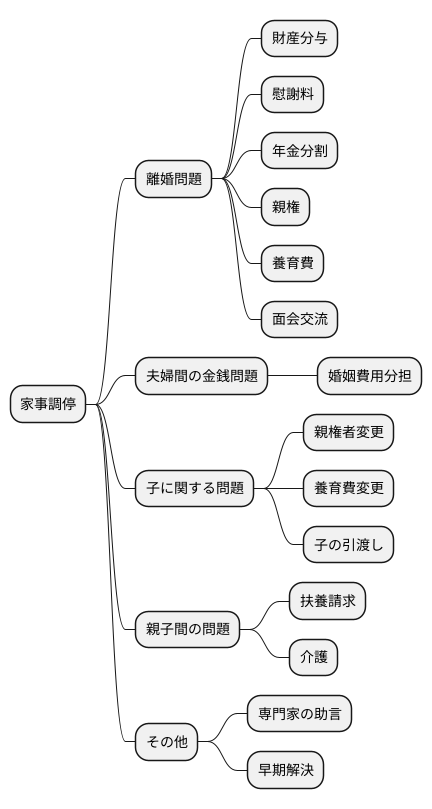 家事調停

離婚問題

財産分与

慰謝料

年金分割

親権

養育費

面会交流

夫婦間の金銭問題

婚姻費用分担

子に関する問題

親権者変更

養育費変更

子の引渡し

親子間の問題

扶養請求

介護

その他

専門家の助言

早期解決